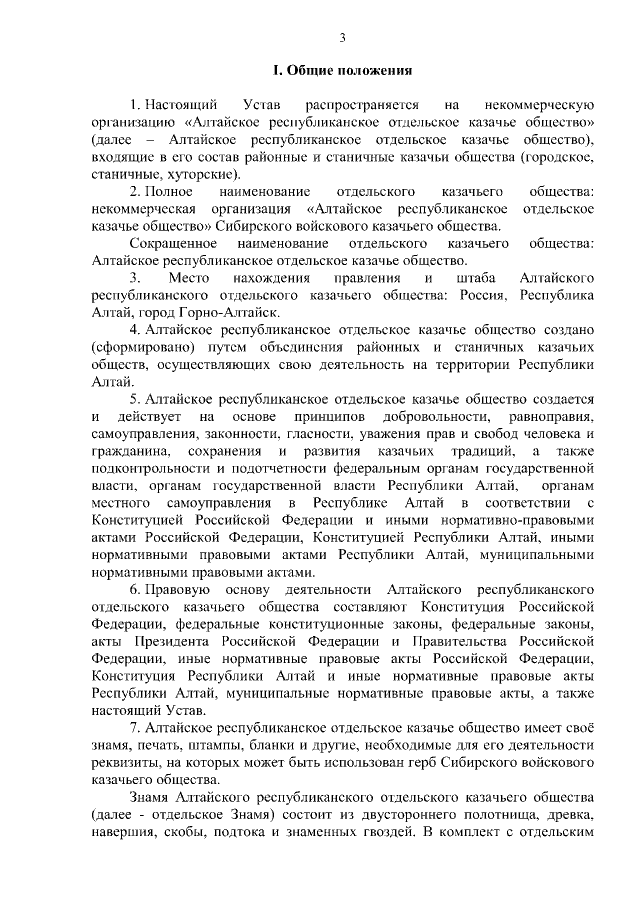 3

I. Общие положения

1. Настоящий Устав распространяется на некоммерческую организацию «Алтайское республиканское отдельское казачье общество» (далее – Алтайское республиканское отдельское казачье общество), входящие в его состав районные и станичные казачьи общества (городское, станичные, хуторские).

2. Полное наименование отдельского казачьего общества: некоммерческая организация «Алтайское республиканское отдельское казачье общество» Сибирского войскового казачьего общества.

Сокращенное наименование отдельского казачьего общества: Алтайское республиканское отдельское казачье общество.

3. Место нахождения правления и штаба Алтайского республиканского отдельского казачьего общества: Россия, Республика Алтай, город Горно-Алтайск.

4. Алтайское республиканское отдельское казачье общество создано (сформировано) путем объединения районных и станичных казачьих обществ, осуществляющих свою деятельность на территории Республики Алтай.

5. Алтайское республиканское отдельское казачье общество создается и действует на основе принципов добровольности, равноправия, самоуправления, законности, гласности, уважения прав и свобод человека и гражданина, сохранения и развития казачьих традиций, а также подконтрольности и подотчетности федеральным органам государственной власти, органам государственной власти Республики Алтай, органам местного самоуправления в Республике Алтай в соответствии с Конституцией Российской Федерации и иными нормативно-правовыми актами Российской Федерации, Конституцией Республики Алтай, иными нормативными правовыми актами Республики Алтай, муниципальными нормативными правовыми актами.

6. Правовую основу деятельности Алтайского республиканского отдельского казачьего общества составляют Конституция Российской Федерации, федеральные конституционные законы, федеральные законы, акты Президента Российской Федерации и Правительства Российской Федерации, иные нормативные правовые акты Российской Федерации, Конституция Республики Алтай и иные нормативные правовые акты Республики Алтай, муниципальные нормативные правовые акты, а также настоящий Устав.

7. Алтайское республиканское отдельское казачье общество имеет своё знамя, печать, штампы, бланки и другие, необходимые для его деятельности реквизиты, на которых может быть использован герб Сибирского войскового казачьего общества.

Знамя Алтайского республиканского отдельского казачьего общества (далее - отдельское Знамя) состоит из двустороннего полотнища, древка, навершия, скобы, подтока и знаменных гвоздей. В комплект с отдельским